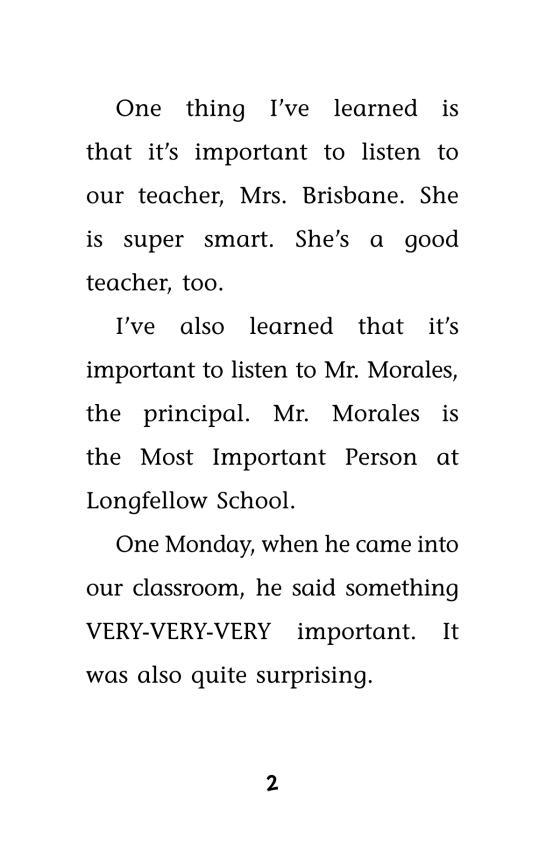 One thing I've learned is that it's important to listen to our teacher, Mrs. Brisbane. She is super smart. She's a good teacher, too.

I've also learned that it's important to listen to Mr. Morales, the principal. Mr. Morales is the Most Important Person at Longfellow School.

One Monday, when he came into our classroom, he said something VERY-VERY-VERY important. It was also quite surprising.

2